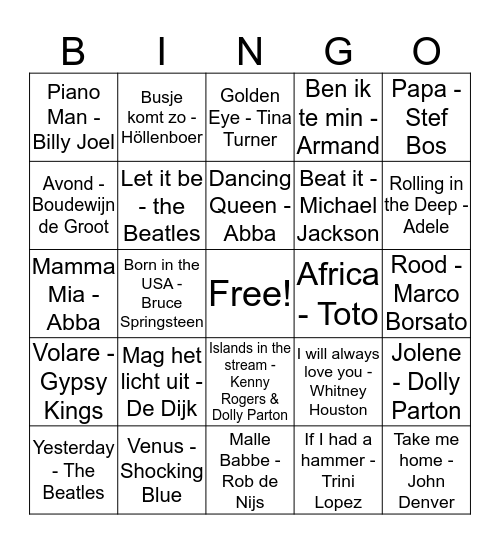 | B | I | N | G | O |
|---|---|---|---|---|
| Piano Man - Billy Joel | Busje komt zo - Höllenboer | Golden Eye - Tina Turner | Ben ik te min - Armand | Papa - Stef Bos |
| Avond - Boudewijn de Groot | Let it be - the Beatles | Dancing Queen - Abba | Beat it - Michael Jackson | Rolling in the Deep - Adele |
| Mamma Mia - Abba | Born in the USA - Bruce Springsteen | Free! | Africa - Toto | Rood - Marco Borsato |
| Volare - Gypsy Kings | Mag het licht uit - De Dijk | Islands in the stream - Kenny Rogers & Dolly Parton | I will always love you - Whitney Houston | Jolene - Dolly Parton |
| Yesterday - The Beatles | Venus - Shocking Blue | Malle Babbe - Rob de Nijs | If I had a hammer - Trini Lopez | Take me home - John Denver |